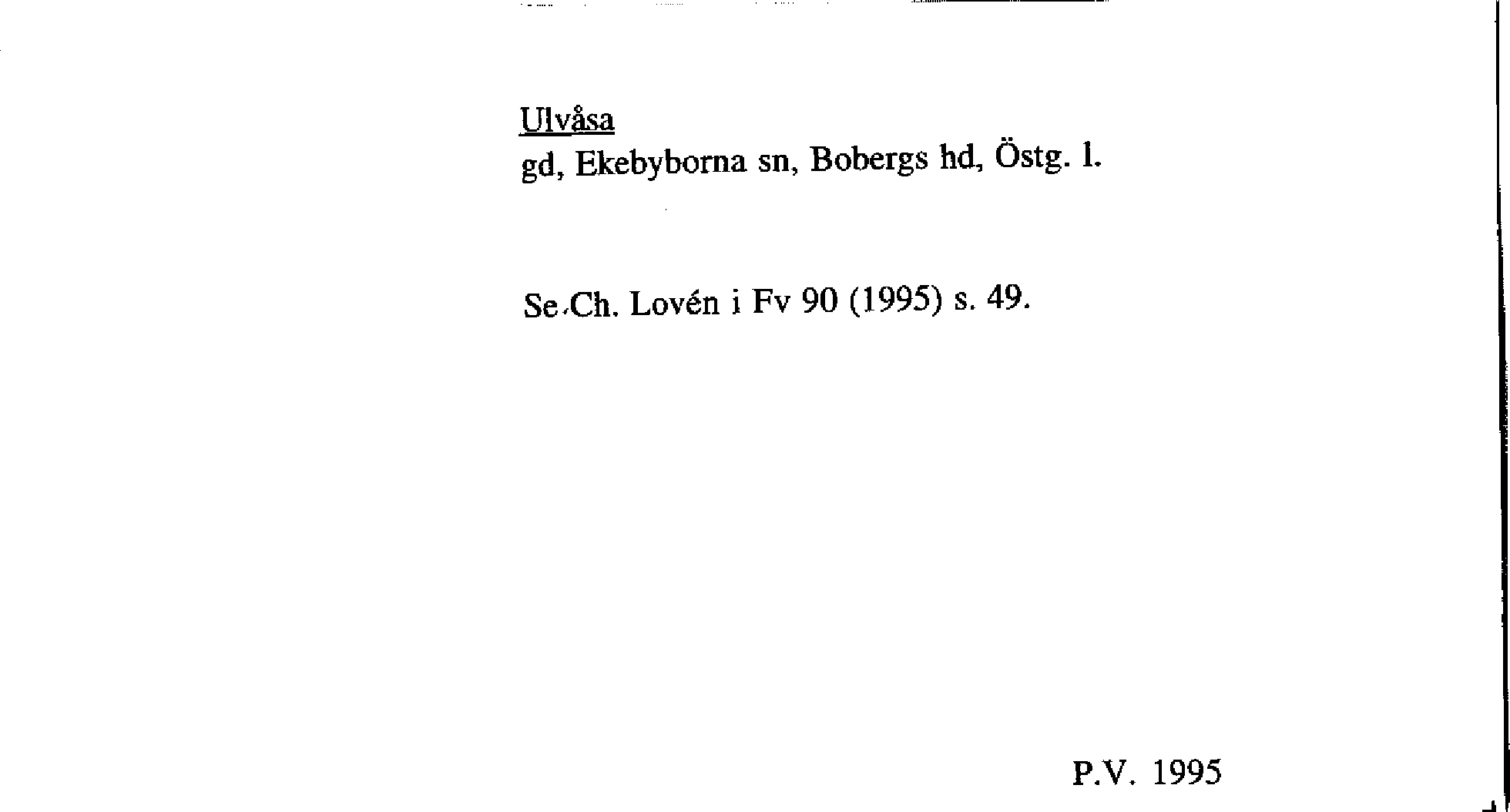 Ulvåsa
gd, Ekebyborna sn, Bobergs hd, Östg. l.

Se Ch. Lovén i Fv 90 (1995) s. 49.

P.V. 1995